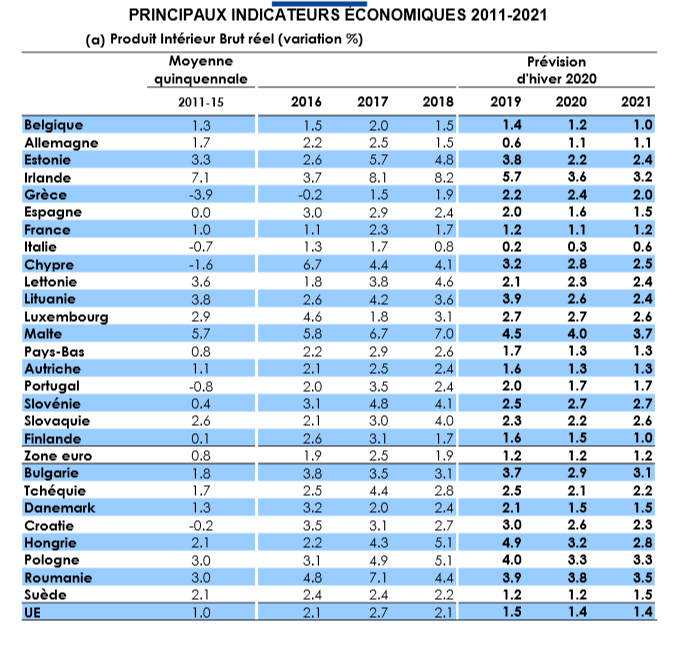 PRINCIPAUX INDICATEURS ÉCONOMIQUES 2011-2021

(a) Produit Intérieur Brut réel (variation %)

| | Moyenne quinquennale | | | | Prévision d'hiver 2020 | | |
|---|---|---|---|---|---|---|---|
| | 2011-15 | 2016 | 2017 | 2018 | 2019 | 2020 | 2021 |
| Belgique | 1.3 | 1.5 | 2.0 | 1.5 | 1.4 | 1.2 | 1.0 |
| Allemagne | 1.7 | 2.2 | 2.5 | 1.5 | 0.6 | 1.1 | 1.1 |
| Estonie | 3.3 | 2.6 | 5.7 | 4.8 | 3.8 | 2.2 | 2.4 |
| Irlande | 7.1 | 3.7 | 8.1 | 8.2 | 5.7 | 3.6 | 3.2 |
| Grèce | -3.9 | -0.2 | 1.5 | 1.9 | 2.2 | 2.4 | 2.0 |
| Espagne | 0.0 | 3.0 | 2.9 | 2.4 | 2.0 | 1.6 | 1.5 |
| France | 1.0 | 1.1 | 2.3 | 1.7 | 1.2 | 1.1 | 1.2 |
| Italie | -0.7 | 1.3 | 1.7 | 0.8 | 0.2 | 0.3 | 0.6 |
| Chypre | -1.6 | 6.7 | 4.4 | 4.1 | 3.2 | 2.8 | 2.5 |
| Lettonie | 3.6 | 1.8 | 3.8 | 4.6 | 2.1 | 2.3 | 2.4 |
| Lituanie | 3.8 | 2.6 | 4.2 | 3.6 | 3.9 | 2.6 | 2.4 |
| Luxembourg | 2.9 | 4.6 | 1.8 | 3.1 | 2.7 | 2.7 | 2.6 |
| Malte | 5.7 | 5.8 | 6.7 | 7.0 | 4.5 | 4.0 | 3.7 |
| Pays-Bas | 0.8 | 2.2 | 2.9 | 2.6 | 1.7 | 1.3 | 1.3 |
| Autriche | 1.1 | 2.1 | 2.5 | 2.4 | 1.6 | 1.3 | 1.3 |
| Portugal | -0.8 | 2.0 | 3.5 | 2.4 | 2.0 | 1.7 | 1.7 |
| Slovénie | 0.4 | 3.1 | 4.8 | 4.1 | 2.5 | 2.7 | 2.7 |
| Slovaquie | 2.6 | 2.1 | 3.0 | 4.0 | 2.3 | 2.2 | 2.6 |
| Finlande | 0.1 | 2.6 | 3.1 | 1.7 | 1.6 | 1.5 | 1.0 |
| Zone euro | 0.8 | 1.9 | 2.5 | 1.9 | 1.2 | 1.2 | 1.2 |
| Bulgarie | 1.8 | 3.8 | 3.5 | 3.1 | 3.7 | 2.9 | 3.1 |
| Tchéquie | 1.7 | 2.5 | 4.4 | 2.8 | 2.5 | 2.1 | 2.2 |
| Danemark | 1.3 | 3.2 | 2.0 | 2.4 | 2.1 | 1.5 | 1.5 |
| Croatie | -0.2 | 3.5 | 3.1 | 2.7 | 3.0 | 2.6 | 2.3 |
| Hongrie | 2.1 | 2.2 | 4.3 | 5.1 | 4.9 | 3.2 | 2.8 |
| Pologne | 3.0 | 3.1 | 4.9 | 5.1 | 4.0 | 3.3 | 3.3 |
| Roumanie | 3.0 | 4.8 | 7.1 | 4.4 | 3.9 | 3.8 | 3.5 |
| Suède | 2.1 | 2.4 | 2.4 | 2.2 | 1.2 | 1.2 | 1.5 |
| UE | 1.0 | 2.1 | 2.7 | 2.1 | 1.5 | 1.4 | 1.4 |